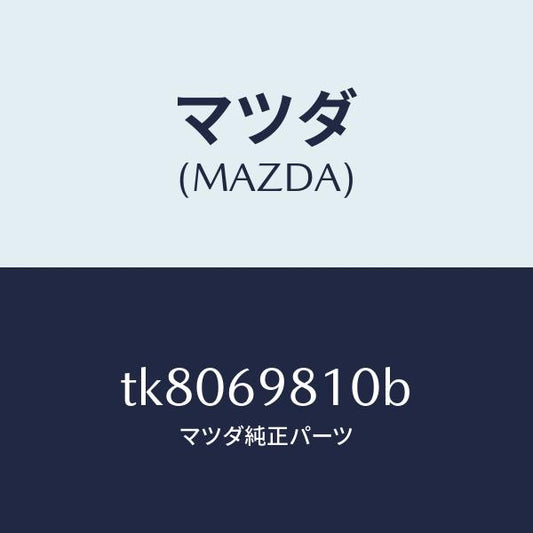 マツダ
(MAZDA)

tk8069810b
マツダ純正パーツ